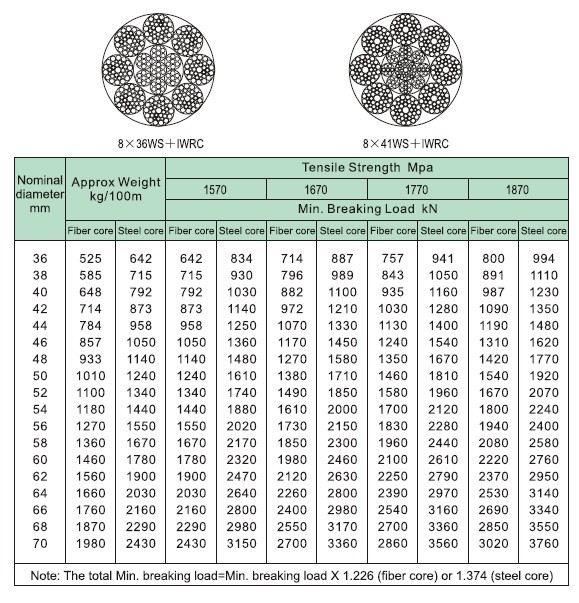 8×36WS+IWRC

8×41WS+IWRC

| Nominal diameter mm | Approx Weight kg/100m | | Tensile Strength Mpa | | | | | | | |
|---|---|---|---|---|---|---|---|---|---|---|
| | | | 1570 | | 1670 | | 1770 | | 1870 | |
| | | | Min. Breaking Load kN | | | | | | | |
| | Fiber core | Steel core | Fiber core | Steel core | Fiber core | Steel core | Fiber core | Steel core | Fiber core | Steel core |
| 36 | 525 | 642 | 642 | 834 | 714 | 887 | 757 | 941 | 800 | 994 |
| 38 | 585 | 715 | 715 | 930 | 796 | 989 | 843 | 1050 | 891 | 1110 |
| 40 | 648 | 792 | 792 | 1030 | 882 | 1100 | 935 | 1160 | 987 | 1230 |
| 42 | 714 | 873 | 873 | 1140 | 972 | 1210 | 1030 | 1280 | 1090 | 1350 |
| 44 | 784 | 958 | 958 | 1250 | 1070 | 1330 | 1130 | 1400 | 1190 | 1480 |
| 46 | 857 | 1050 | 1050 | 1360 | 1170 | 1450 | 1240 | 1540 | 1310 | 1620 |
| 48 | 933 | 1140 | 1140 | 1480 | 1270 | 1580 | 1350 | 1670 | 1420 | 1770 |
| 50 | 1010 | 1240 | 1240 | 1610 | 1380 | 1710 | 1460 | 1810 | 1540 | 1920 |
| 52 | 1100 | 1340 | 1340 | 1740 | 1490 | 1850 | 1580 | 1960 | 1670 | 2070 |
| 54 | 1180 | 1440 | 1440 | 1880 | 1610 | 2000 | 1700 | 2120 | 1800 | 2240 |
| 56 | 1270 | 1550 | 1550 | 2020 | 1730 | 2150 | 1830 | 2280 | 1940 | 2400 |
| 58 | 1360 | 1670 | 1670 | 2170 | 1850 | 2300 | 1960 | 2440 | 2080 | 2580 |
| 60 | 1460 | 1780 | 1780 | 2320 | 1980 | 2460 | 2100 | 2610 | 2220 | 2760 |
| 62 | 1560 | 1900 | 1900 | 2470 | 2120 | 2630 | 2250 | 2790 | 2370 | 2950 |
| 64 | 1660 | 2030 | 2030 | 2640 | 2260 | 2800 | 2390 | 2970 | 2530 | 3140 |
| 66 | 1760 | 2160 | 2160 | 2800 | 2400 | 2980 | 2540 | 3160 | 2690 | 3340 |
| 68 | 1870 | 2290 | 2290 | 2980 | 2550 | 3170 | 2700 | 3360 | 2850 | 3550 |
| 70 | 1980 | 2430 | 2430 | 3150 | 2700 | 3360 | 2860 | 3560 | 3020 | 3760 |

Note: The total Min. breaking load=Min. breaking load X 1.226 (fiber core) or 1.374 (steel core)